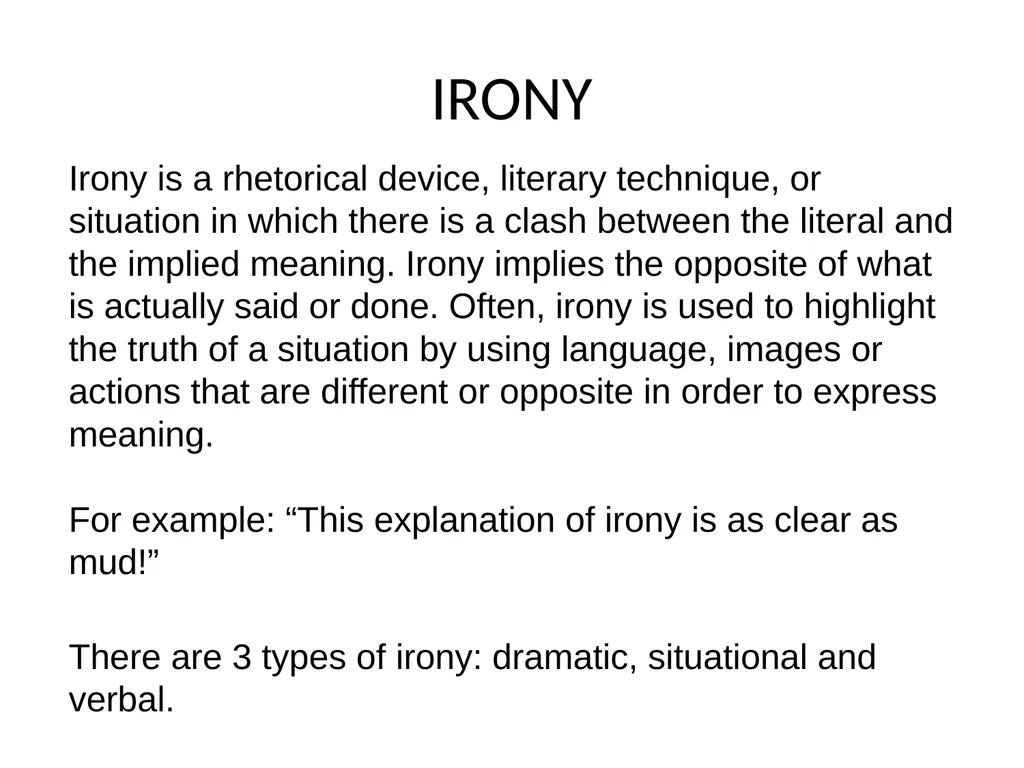 IRONY

Irony is a rhetorical device, literary technique, or situation in which there is a clash between the literal and the implied meaning. Irony implies the opposite of what is actually said or done. Often, irony is used to highlight the truth of a situation by using language, images or actions that are different or opposite in order to express meaning.

For example: “This explanation of irony is as clear as mud!”

There are 3 types of irony: dramatic, situational and verbal.